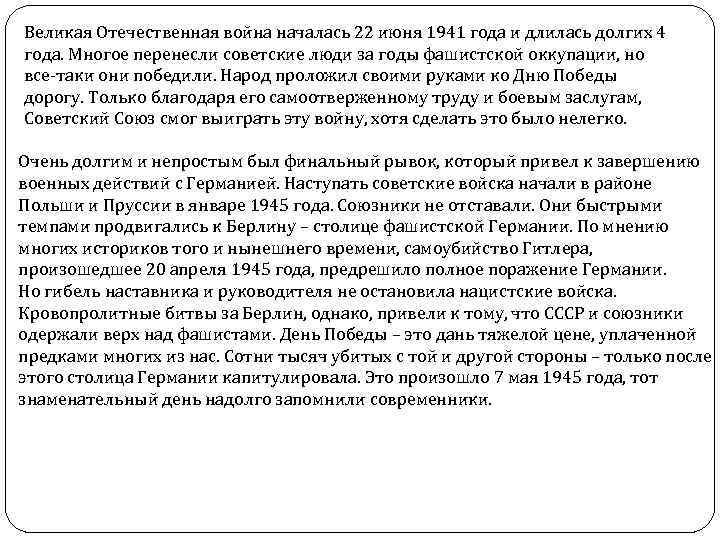 Великая Отечественная война началась 22 июня 1941 года и длилась долгих 4 года. Многое перенесли советские люди за годы фашистской оккупации, но все-таки они победили. Народ проложил своими руками ко Дню Победы дорогу. Только благодаря его самоотверженному труду и боевым заслугам, Советский Союз смог выиграть эту войну, хотя сделать это было нелегко.

Очень долгим и непростым был финальный рывок, который привел к завершению военных действий с Германией. Наступать советские войска начали в районе Польши и Пруссии в январе 1945 года. Союзники не отставали. Они быстрыми темпами продвигались к Берлину – столице фашистской Германии. По мнению многих историков того и нынешнего времени, самоубийство Гитлера, произошедшее 20 апреля 1945 года, предрешило полное поражение Германии. Но гибель наставника и руководителя не остановила нацистские войска. Кровопролитные битвы за Берлин, однако, привели к тому, что СССР и союзники одержали верх над фашистами. День Победы – это дань тяжелой цене, уплаченной предками многих из нас. Сотни тысяч убитых с той и другой стороны – только после этого столица Германии капитулировала. Это произошло 7 мая 1945 года, тот знаменательный день надолго запомнили современники.